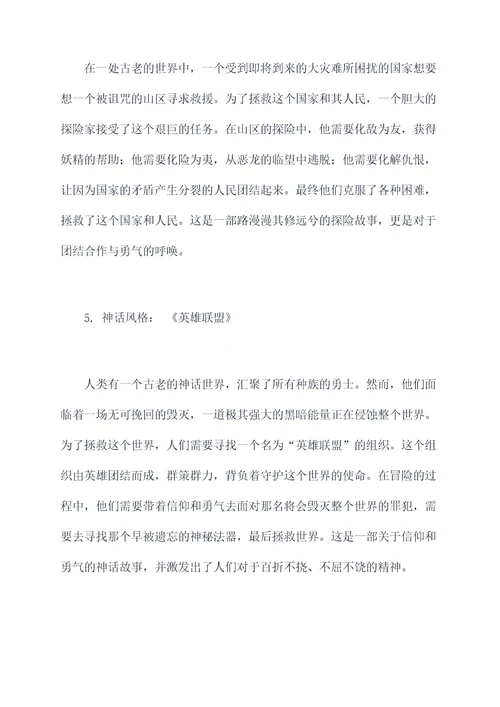 在一处古老的世界中，一个受到即将到来的大灾难所困扰的国家想要想一个被诅咒的山区寻求救援。为了拯救这个国家和其人民，一个胆大的探险家接受了这个艰巨的任务。在山区的探险中，他需要化敌为友，获得妖精的帮助；他需要化险为夷，从恶龙的临望中逃脱；他需要化解仇恨，让因为国家的矛盾产生分裂的人民团结起来。最终他们克服了各种困难，拯救了这个国家和人民。这是一部路漫漫其修远兮的探险故事，更是对于团结合作与勇气的呼唤。

5. 神话风格：《英雄联盟》

人类有一个古老的神话世界，汇聚了所有种族的勇士。然而，他们面临着一场无可挽回的毁灭，一道极其强大的黑暗能量正在侵蚀整个世界。为了拯救这个世界，人们需要寻找一个名为“英雄联盟”的组织。这个组织由英雄团结而成，群策群力，背负着守护这个世界的使命。在冒险的过程中，他们需要带着信仰和勇气去面对那名将会毁灭整个世界的罪犯，需要去寻找那个早被遗忘的神秘法器，最后拯救世界。这是一部关于信仰和勇气的神话故事，并激发出了人们对于百折不挠、不屈不饶的精神。